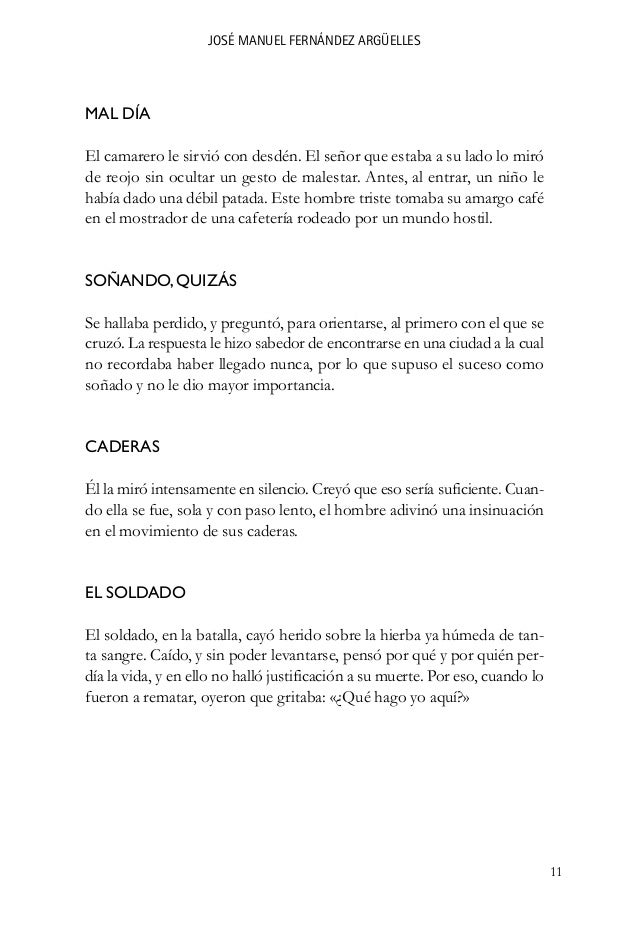 JOSÉ MANUEL FERNÁNDEZ ARGÜELLES

MAL DÍA

El camarero le sirvió con desdén. El señor que estaba a su lado lo miró de reojo sin ocultar un gesto de malestar. Antes, al entrar, un niño le había dado una débil patada. Este hombre triste tomaba su amargo café en el mostrador de una cafetería rodeado por un mundo hostil.

SOÑANDO, QUIZÁS

Se hallaba perdido, y preguntó, para orientarse, al primero con el que se cruzó. La respuesta le hizo sabedor de encontrarse en una ciudad a la cual no recordaba haber llegado nunca, por lo que supuso el suceso como soñado y no le dio mayor importancia.

CADERAS

Él la miró intensamente en silencio. Creyó que eso sería suficiente. Cuando ella se fue, sola y con paso lento, el hombre adivinó una insinuación en el movimiento de sus caderas.

EL SOLDADO

El soldado, en la batalla, cayó herido sobre la hierba ya húmeda de tanta sangre. Caído, y sin poder levantarse, pensó por qué y por quién perdía la vida, y en ello no halló justificación a su muerte. Por eso, cuando lo fueron a rematar, oyeron que gritaba: «¿Qué hago yo aquí?»

11